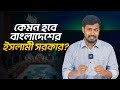 কেমন হবে
বাংলাদেশের
ইসলামী সরকার?